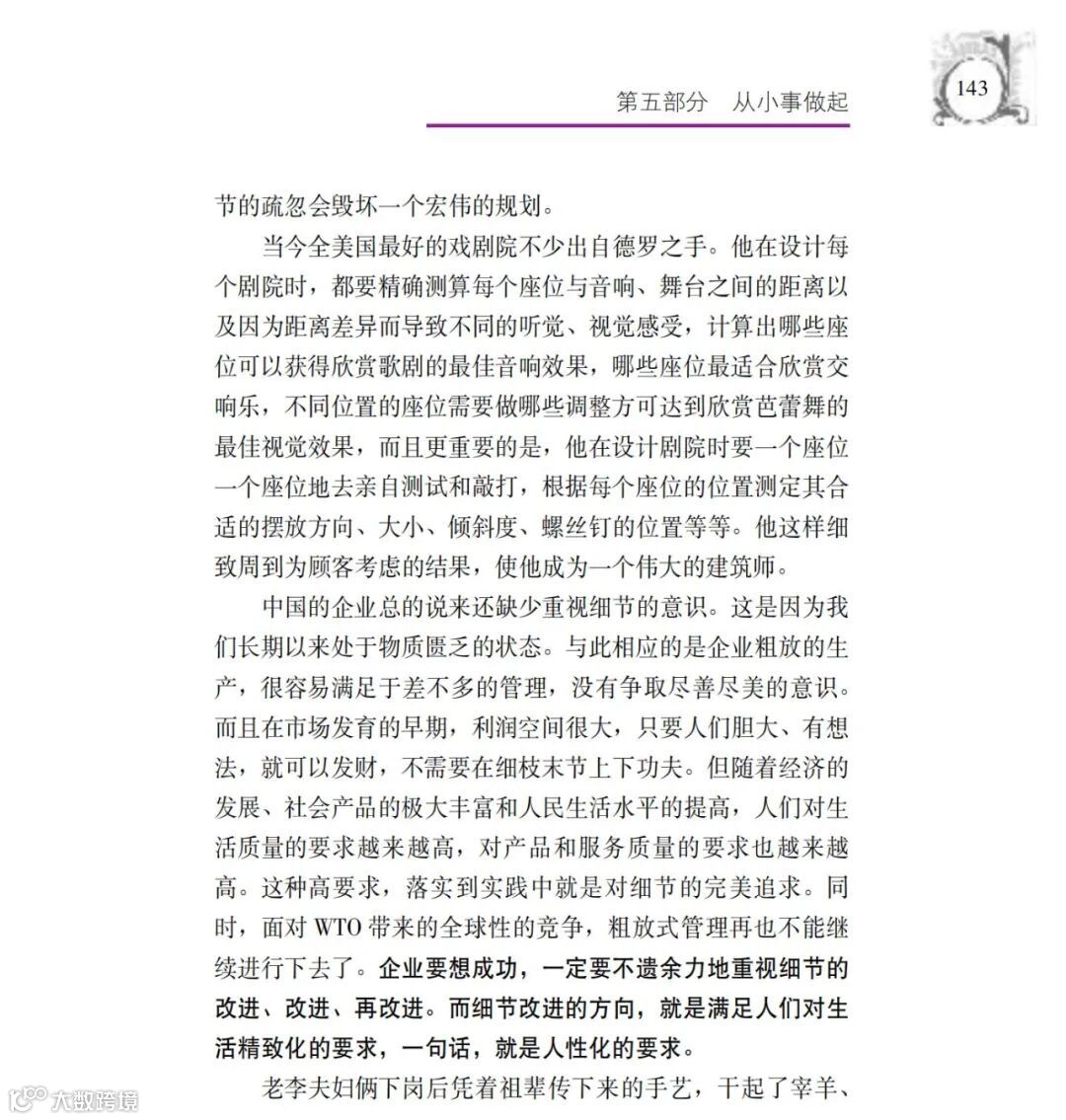 第五部分　从小事做起

143

节的疏忽会毁坏一个宏伟的规划。

当今全美国最好的戏剧院不少出自德罗之手。他在设计每个剧院时，都要精确测算每个座位与音响、舞台之间的距离以及因为距离差异而导致不同的听觉、视觉感受，计算出哪些座位可以获得欣赏歌剧的最佳音响效果，哪些座位最适合欣赏交响乐，不同位置的座位需要做哪些调整方可达到欣赏芭蕾舞的最佳视觉效果，而且更重要的是，他在设计剧院时要一个座位一个座位地去亲自测试和敲打，根据每个座位的位置测定其合适的摆放方向、大小、倾斜度、螺丝钉的位置等等。他这样细致周到为顾客考虑的结果，使他成为一个伟大的建筑师。

中国的企业总的说来还缺少重视细节的意识。这是因为我们长期以来处于物质匮乏的状态。与此相应的是企业粗放的生产，很容易满足于差不多的管理，没有争取尽善尽美的意识。而且在市场发育的早期，利润空间很大，只要人们胆大、有想法，就可以发财，不需要在细枝末节上下功夫。但随着经济的发展、社会产品的极大丰富和人民生活水平的提高，人们对生活质量的要求越来越高，对产品和服务质量的要求也越来越高。这种高要求，落实到实践中就是对细节的完美追求。同时，面对 WTO 带来的全球性的竞争，粗放式管理再也不能继续进行下去了。企业要想成功，一定要不遗余力地重视细节的改进、改进、再改进。而细节改进的方向，就是满足人们对生活精致化的要求，一句话，就是人性化的要求。

老李夫妇俩下岗后凭着祖辈传下来的手艺，干起了宰羊、

大数跨境